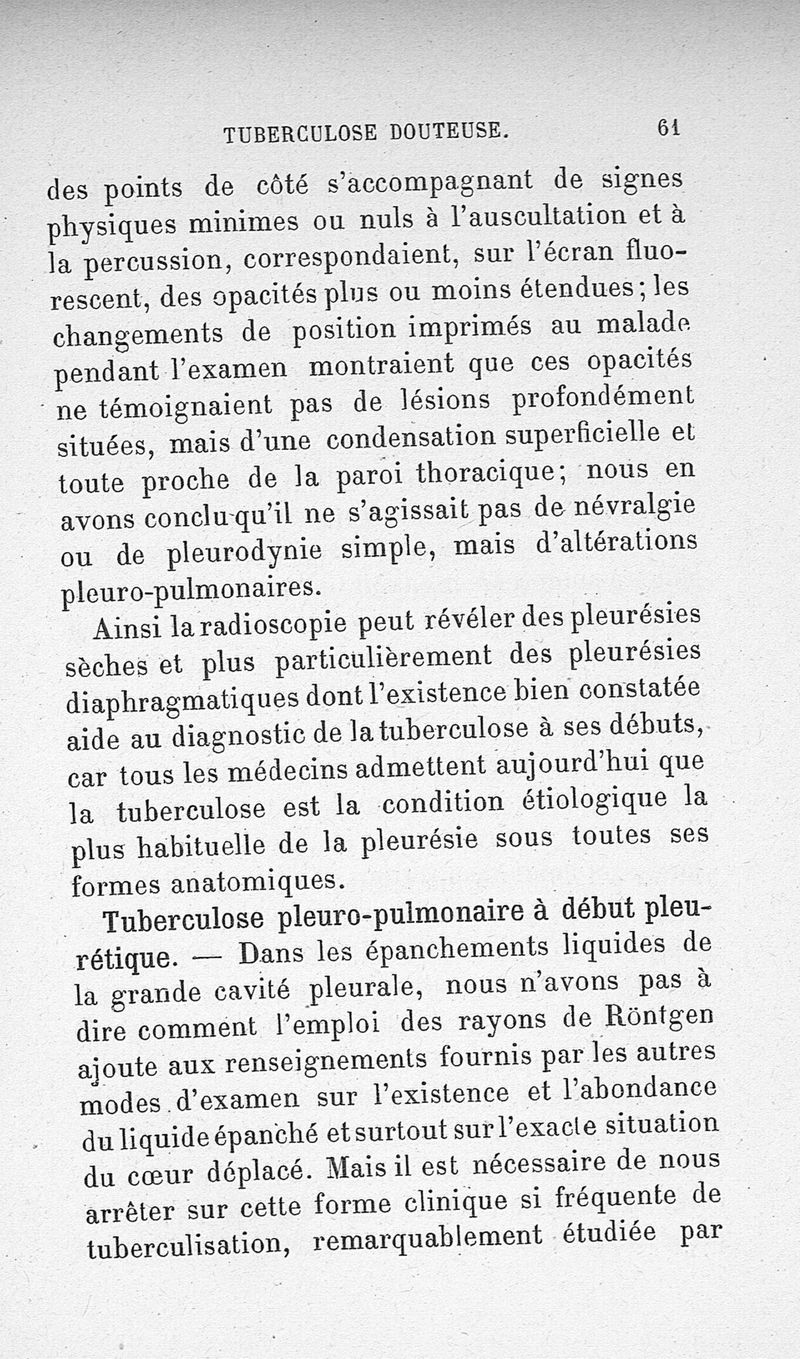 TUBERCULOSE DOUTEUSE. 61

des points de côté s'accompagnant de signes physiques minimes ou nuls à l'auscultation et à la percussion, correspondaient, sur l'écran fluorescent, des opacités plus ou moins étendues; les changements de position imprimés au malade pendant l'examen montraient que ces opacités ne témoignaient pas de lésions profondément situées, mais d'une condensation superficielle et toute proche de la paroi thoracique; nous en avons conclu qu'il ne s'agissait pas de névralgie ou de pleurodynie simple, mais d'altérations pleuro-pulmonaires.

Ainsi la radioscopie peut révéler des pleurésies sèches et plus particulièrement des pleurésies diaphragmatiques dont l'existence bien constatée aide au diagnostic de la tuberculose à ses débuts, car tous les médecins admettent aujourd'hui que la tuberculose est la condition étiologique la plus habituelle de la pleurésie sous toutes ses formes anatomiques.

Tuberculose pleuro-pulmonaire à début pleurétique. — Dans les épanchements liquides de la grande cavité pleurale, nous n'avons pas à dire comment l'emploi des rayons de Röntgen ajoute aux renseignements fournis par les autres modes d'examen sur l'existence et l'abondance du liquide épanché et surtout sur l'exacte situation du cœur déplacé. Mais il est nécessaire de nous arrêter sur cette forme clinique si fréquente de tuberculisation, remarquablement étudiée par